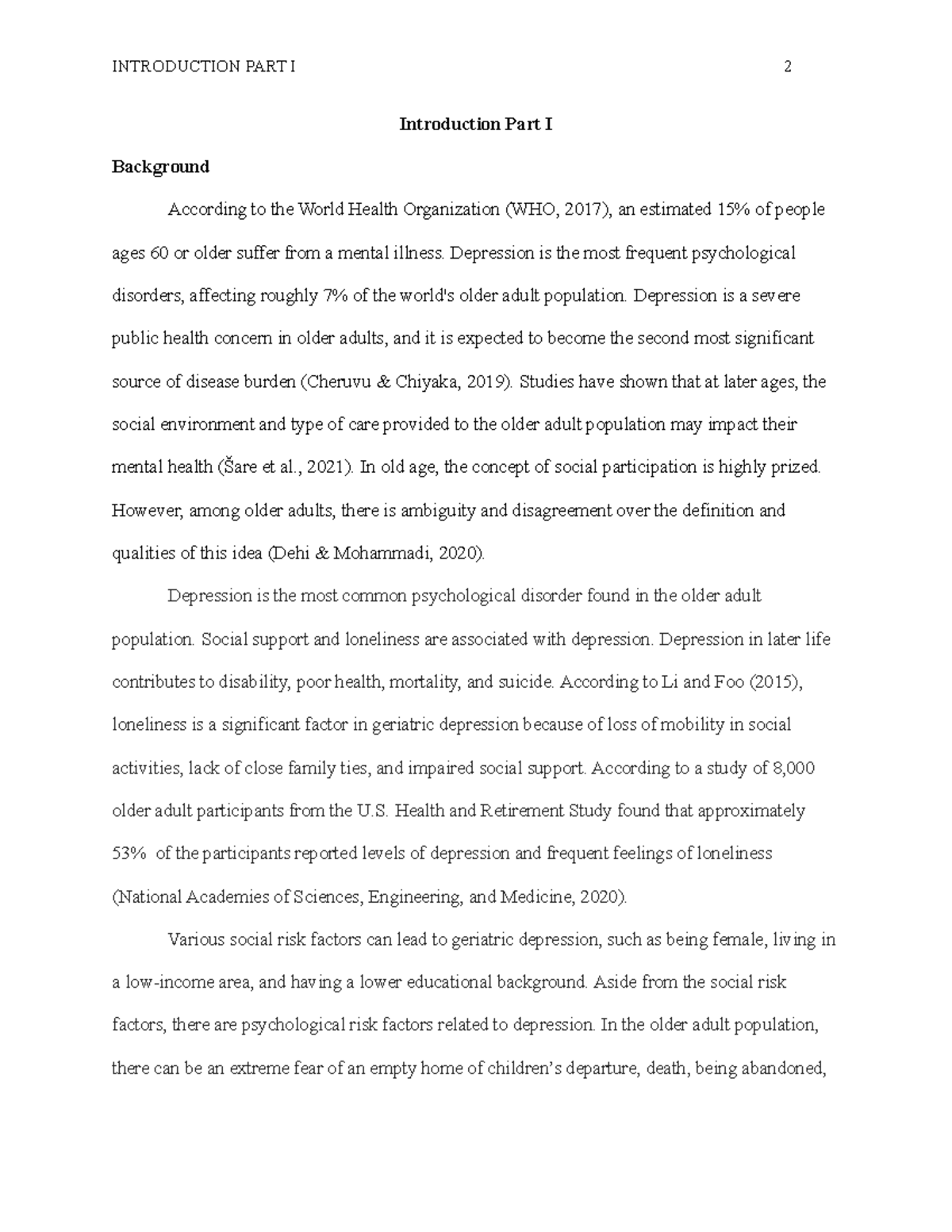 INTRODUCTION PART I 2

Introduction Part I

Background

According to the World Health Organization (WHO, 2017), an estimated 15% of people ages 60 or older suffer from a mental illness. Depression is the most frequent psychological disorders, affecting roughly 7% of the world's older adult population. Depression is a severe public health concern in older adults, and it is expected to become the second most significant source of disease burden (Cheruvu & Chiyaka, 2019). Studies have shown that at later ages, the social environment and type of care provided to the older adult population may impact their mental health (Šare et al., 2021). In old age, the concept of social participation is highly prized. However, among older adults, there is ambiguity and disagreement over the definition and qualities of this idea (Dehi & Mohammadi, 2020).

Depression is the most common psychological disorder found in the older adult population. Social support and loneliness are associated with depression. Depression in later life contributes to disability, poor health, mortality, and suicide. According to Li and Foo (2015), loneliness is a significant factor in geriatric depression because of loss of mobility in social activities, lack of close family ties, and impaired social support. According to a study of 8,000 older adult participants from the U.S. Health and Retirement Study found that approximately 53% of the participants reported levels of depression and frequent feelings of loneliness (National Academies of Sciences, Engineering, and Medicine, 2020).

Various social risk factors can lead to geriatric depression, such as being female, living in a low-income area, and having a lower educational background. Aside from the social risk factors, there are psychological risk factors related to depression. In the older adult population, there can be an extreme fear of an empty home of children's departure, death, being abandoned,